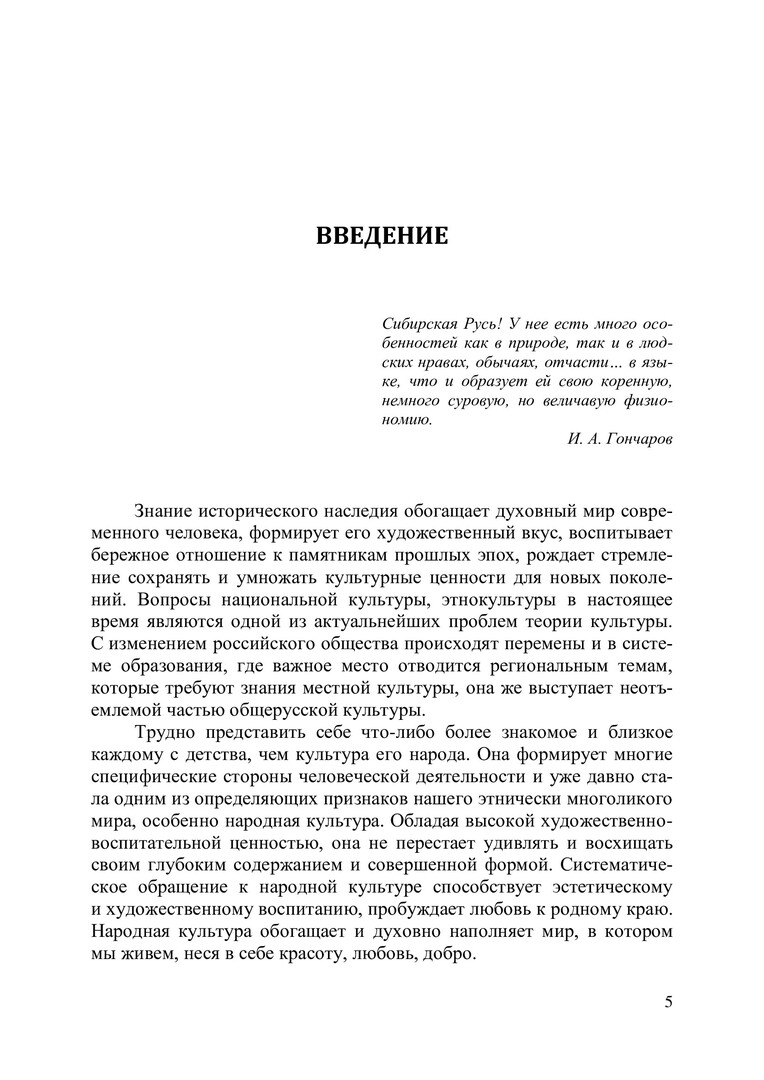 ВВЕДЕНИЕ

Сибирская Русь! У нее есть много особенностей как в природе, так и в людских нравах, обычаях, отчасти... в языке, что и образует ей свою коренную, немного суровую, но величавую физиономию.

И. А. Гончаров

Знание исторического наследия обогащает духовный мир современного человека, формирует его художественный вкус, воспитывает бережное отношение к памятникам прошлых эпох, рождает стремление сохранять и умножать культурные ценности для новых поколений. Вопросы национальной культуры, этнокультуры в настоящее время являются одной из актуальнейших проблем теории культуры. С изменением российского общества происходят перемены и в системе образования, где важное место отводится региональным темам, которые требуют знания местной культуры, она же выступает неотъемлемой частью общерусской культуры.

Трудно представить себе что-либо более знакомое и близкое каждому с детства, чем культура его народа. Она формирует многие специфические стороны человеческой деятельности и уже давно стала одним из определяющих признаков нашего этнически многоликого мира, особенно народная культура. Обладая высокой художественно-воспитательной ценностью, она не перестает удивлять и восхищать своим глубоким содержанием и совершенной формой. Систематическое обращение к народной культуре способствует эстетическому и художественному воспитанию, пробуждает любовь к родному краю. Народная культура обогащает и духовно наполняет мир, в котором мы живем, неся в себе красоту, любовь, добро.

5